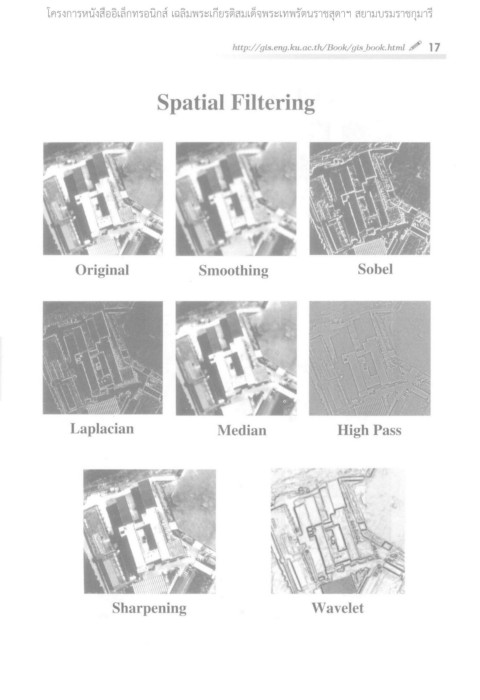 โครงการหนังสืออิเล็กทรอนิกส์ เฉลิมพระเกียรติสมเด็จพระเทพรัตนราชสุดาฯ สยามบรมราชกุมารี

http://gis.eng.ku.ac.th/Book/gis_book.html 17

Spatial Filtering

Original

Smoothing

Sobel

Laplacian

Median

High Pass

Sharpening

Wavelet